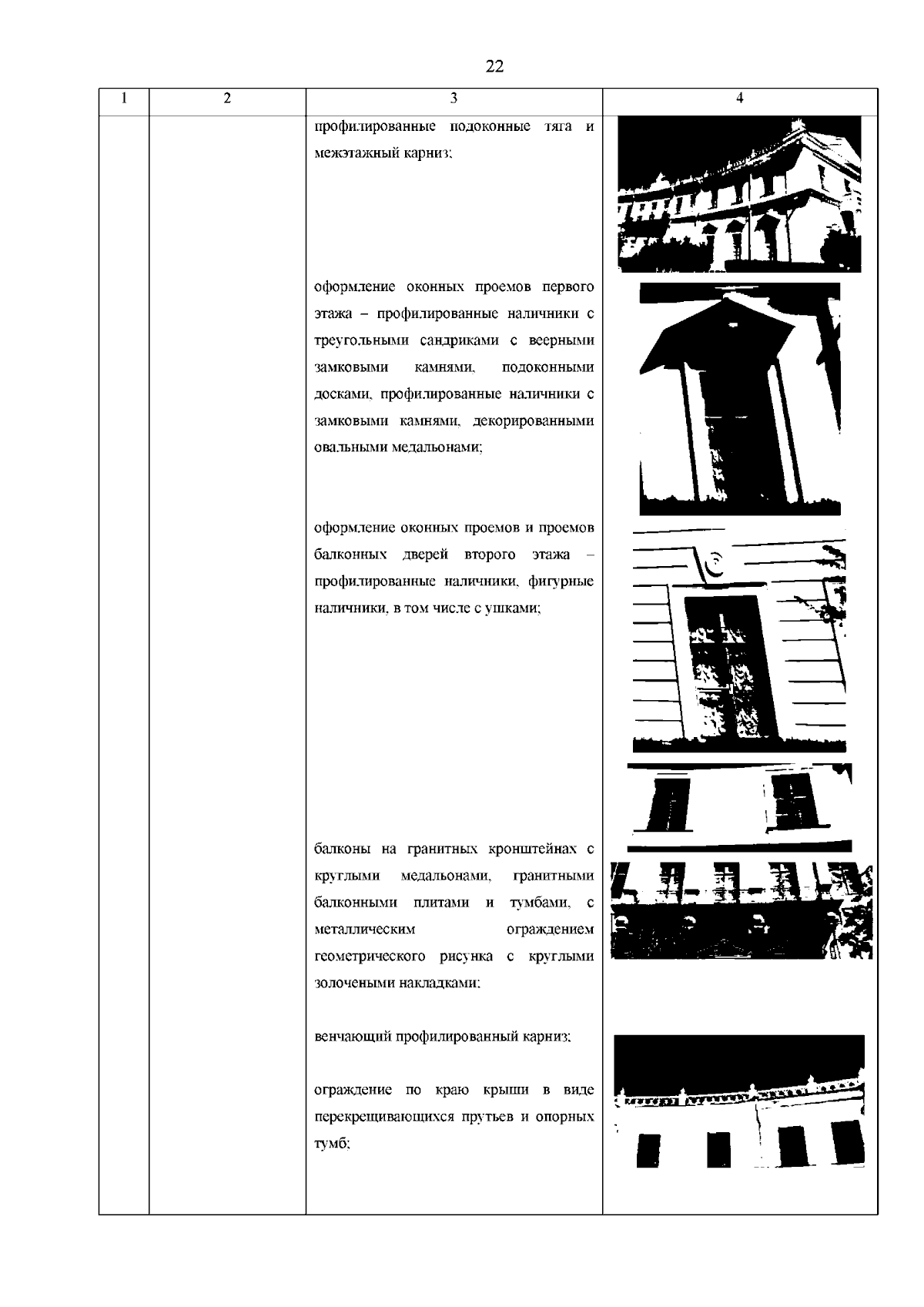 22

| 1 | 2 | 3 | 4 |
|---|---|---|---|
| | | профилированные подоконные тяга и межэтажный карниз; | |
| | | оформление оконных проемов первого этажа – профилированные наличники с треугольными сандриками с веерными замковыми камнями, подоконными досками, профилированные наличники с замковыми камнями, декорированными овальными медальонами; | |
| | | оформление оконных проемов и проемов балконных дверей второго этажа – профилированные наличники, фигурные наличники, в том числе с ушками; | |
| | | балконы на гранитных кронштейнах с круглыми медальонами, гранитными балконными плитами и тумбами, с металлическим ограждением геометрического рисунка с круглыми золочеными накладками; | |
| | | венчающий профилированный карниз; | |
| | | ограждение по краю крыши в виде перекрещивающихся прутьев и опорных тумб; | |